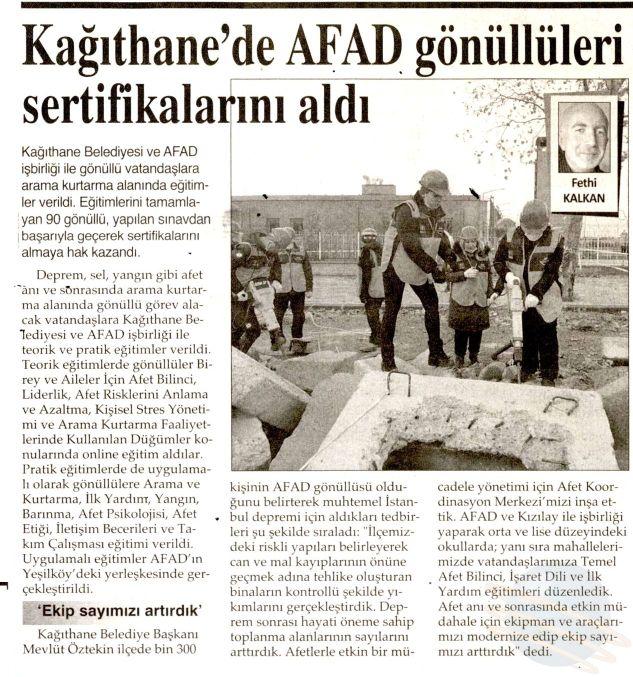 Kağıthane'de AFAD gönüllüleri sertifikalarını aldı

Fethi KALKAN

Kağıthane Belediyesi ve AFAD işbirliği ile gönüllü vatandaşlara arama kurtarma alanında eğitimler verildi. Eğitimlerini tamamlayan 90 gönüllü, yapılan sınavdan başarıyla geçerek sertifikalarını almaya hak kazandı.

Deprem, sel, yangın gibi afet anı ve sonrasında arama kurtarma alanında gönüllü görev alacak vatandaşlara Kağıthane Belediyesi ve AFAD işbirliği ile teorik ve pratik eğitimler verildi. Teorik eğitimlerde gönüllüler Birey ve Aileler İçin Afet Bilinci, Liderlik, Afet Risklerini Anlama ve Azaltma, Kişisel Stres Yönetimi ve Arama Kurtarma Faaliyetlerinde Kullanılan Düğümler konularında online eğitim aldılar. Pratik eğitimlerde de uygulamalı olarak gönüllülere Arama ve Kurtarma, İlk Yardım, Yangın, Barınma, Afet Psikolojisi, Afet Etiği, İletişim Becerileri ve Takım Çalışması eğitimi verildi. Uygulamalı eğitimler AFAD'ın Yeşilköy'deki yerleşkesinde gerçekleştirildi.

'Ekip sayımızı artırdık'

Kağıthane Belediye Başkanı Mevlüt Öztekin ilçede bin 300 kişinin AFAD gönüllüsü olduğunu belirterek muhtemel İstanbul depremi için aldıkları tedbirleri şu şekilde sıraladı: "İlçemizdeki riskli yapıları belirleyerek can ve mal kayıplarının önüne geçmek adına tehlike oluşturan binaların kontrollü şekilde yıkımlarını gerçekleştirdik. Deprem sonrası hayati öneme sahip toplanma alanlarının sayılarını arttırdık. Afetlerle etkin bir mücadele yönetimi için Afet Koordinasyon Merkezi'mizi inşa ettik. AFAD ve Kızılay ile işbirliği yaparak orta ve lise düzeyindeki okullarda; yanı sıra mahallelerimizde vatandaşlarımıza Temel Afet Bilinci, İşaret Dili ve İlk Yardım eğitimleri düzenledik. Afet anı ve sonrasında etkin müdahale için ekipman ve araçlarımızı modernize edip ekip sayımızı arttırdık" dedi.